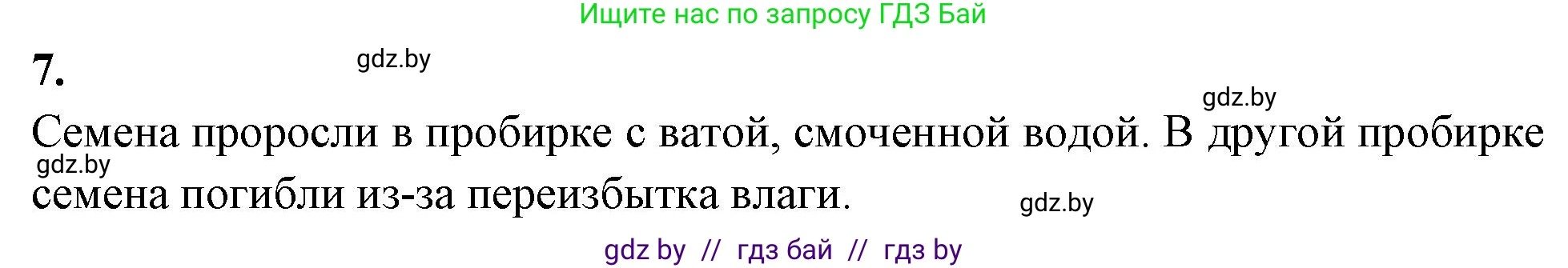 Ищите нас по запросу ГДЗ Бай

7.

gdz.by

gdz.by

Семена проросли в пробирке с ватой, смоченной водой. В другой пробирке семена погибли из-за переизбытка влаги.

gdz.by

gdz.by

gdz by // гдз бай // гдз by